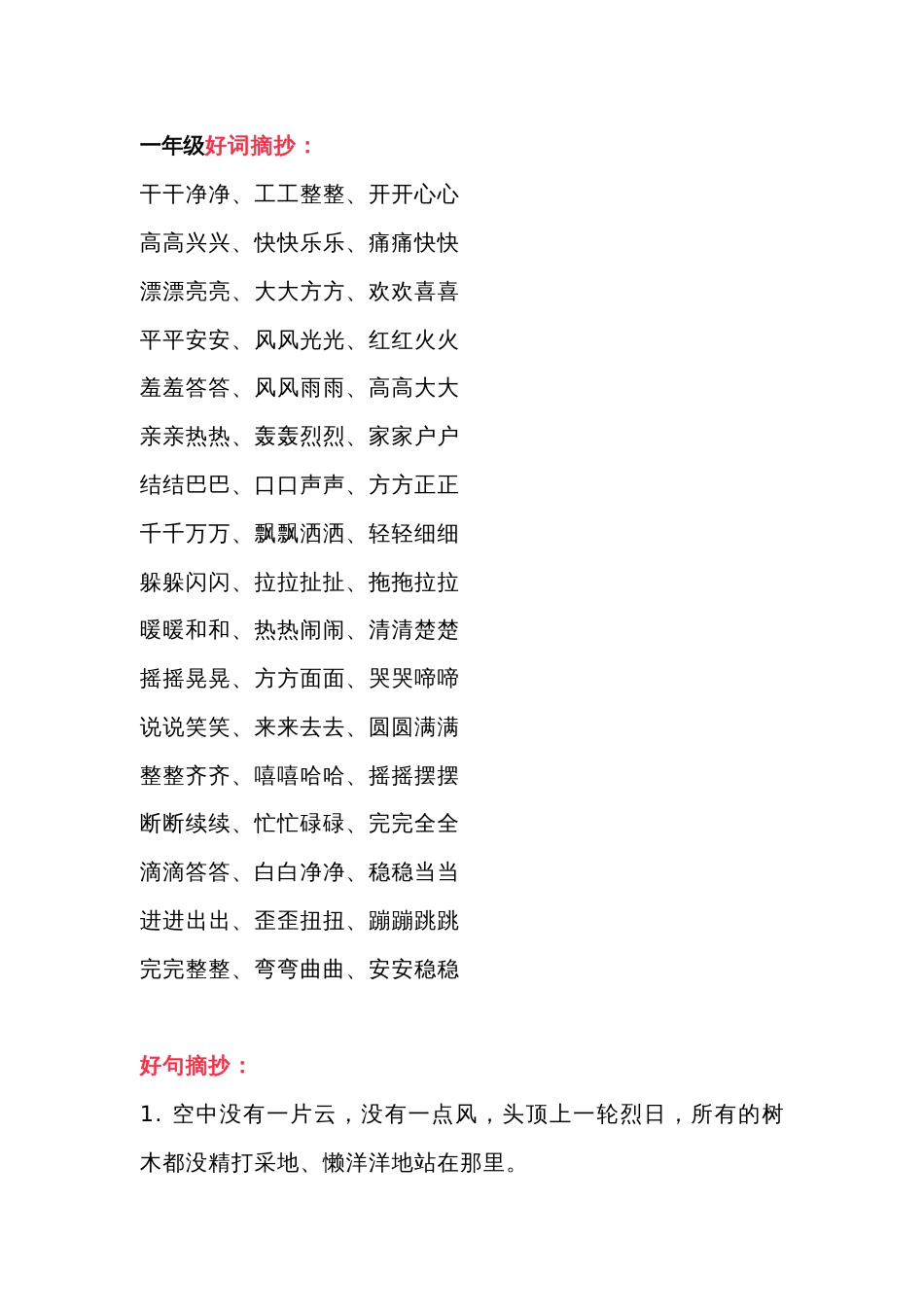 一年级好词摘抄：

干干净净、工工整整、开开心心

高高兴兴、快快乐乐、痛痛快快

漂漂亮亮、大大方方、欢欢喜喜

平平安安、风风光光、红红火火

羞羞答答、风风雨雨、高高大大

亲亲热热、轰轰烈烈、家家户户

结结巴巴、口口声声、方方正正

千千万万、飘飘洒洒、轻轻细细

躲躲闪闪、拉拉扯扯、拖拖拉拉

暖暖和和、热热闹闹、清清楚楚

摇摇晃晃、方方面面、哭哭啼啼

说说笑笑、来来去去、圆圆满满

整整齐齐、嘻嘻哈哈、摇摇摆摆

断断续续、忙忙碌碌、完完全全

滴滴答答、白白净净、稳稳当当

进进出出、歪歪扭扭、蹦蹦跳跳

完完整整、弯弯曲曲、安安稳稳

好句摘抄：

1. 空中没有一片云，没有一点风，头顶上一轮烈日，所有的树木都没精打采地、懒洋洋地站在那里。